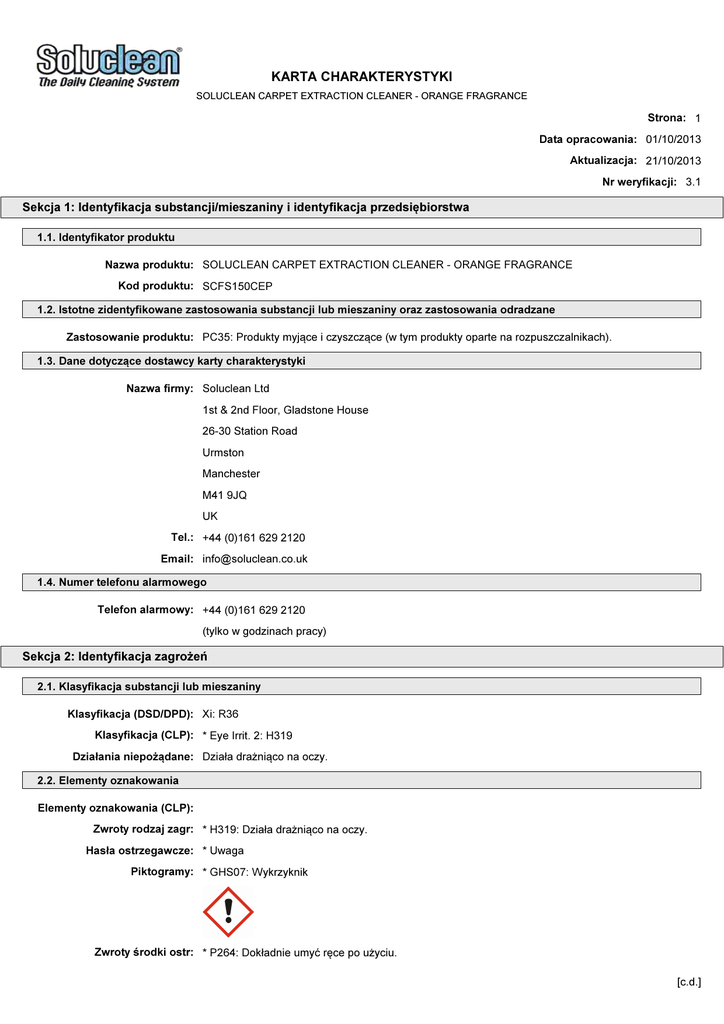 Soluclean®
The Daily Cleaning System

KARTA CHARAKTERYSTYKI
SOLUCLEAN CARPET EXTRACTION CLEANER - ORANGE FRAGRANCE

Strona: 1
Data opracowania: 01/10/2013
Aktualizacja: 21/10/2013
Nr weryfikacji: 3.1

Sekcja 1: Identyfikacja substancji/mieszaniny i identyfikacja przedsiębiorstwa

1.1. Identyfikator produktu

Nazwa produktu: SOLUCLEAN CARPET EXTRACTION CLEANER - ORANGE FRAGRANCE
Kod produktu: SCFS150CEP

1.2. Istotne zidentyfikowane zastosowania substancji lub mieszaniny oraz zastosowania odradzane

Zastosowanie produktu: PC35: Produkty myjące i czyszczące (w tym produkty oparte na rozpuszczalnikach).

1.3. Dane dotyczące dostawcy karty charakterystyki

Nazwa firmy: Soluclean Ltd
1st & 2nd Floor, Gladstone House
26-30 Station Road
Urmston
Manchester
M41 9JQ
UK
Tel.: +44 (0)161 629 2120
Email: info@soluclean.co.uk

1.4. Numer telefonu alarmowego

Telefon alarmowy: +44 (0)161 629 2120
(tylko w godzinach pracy)

Sekcja 2: Identyfikacja zagrożeń

2.1. Klasyfikacja substancji lub mieszaniny

Klasyfikacja (DSD/DPD): Xi: R36
Klasyfikacja (CLP): * Eye Irrit. 2: H319
Działania niepożądane: Działa drażniąco na oczy.

2.2. Elementy oznakowania

Elementy oznakowania (CLP):
Zwroty rodzaj zagr: * H319: Działa drażniąco na oczy.
Hasła ostrzegawcze: * Uwaga
Piktogramy: * GHS07: Wykrzyknik

Zwroty środki ostr: * P264: Dokładnie umyć ręce po użyciu.

[c.d.]